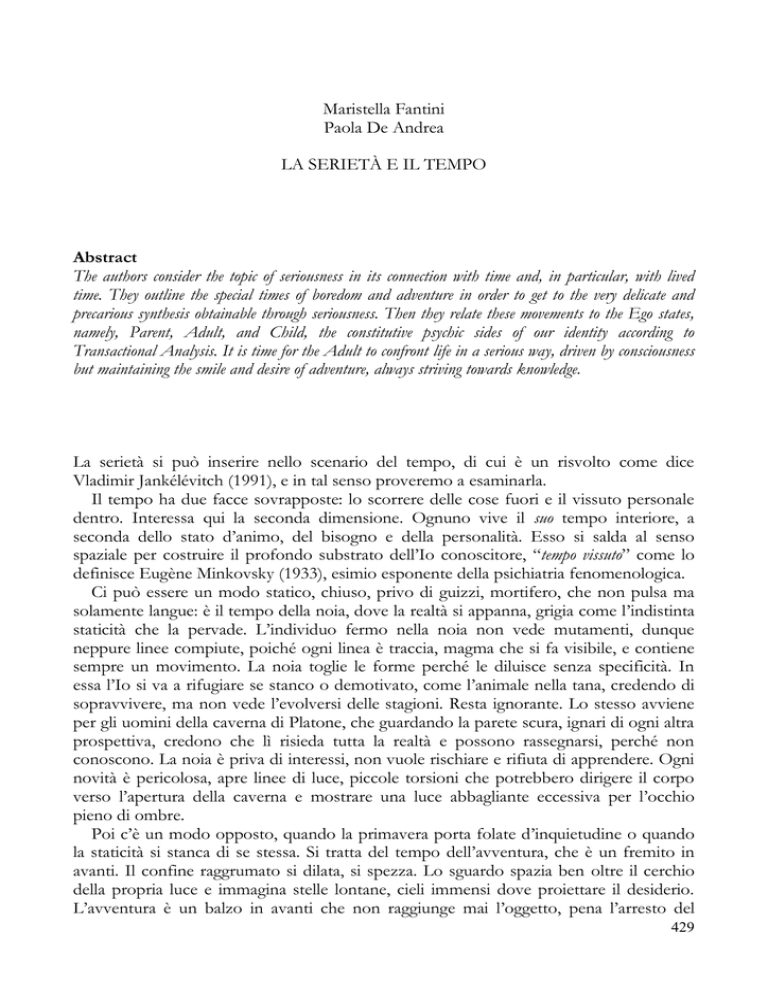 Maristella Fantini
Paola De Andrea

LA SERIETÀ E IL TEMPO

Abstract
The authors consider the topic of seriousness in its connection with time and, in particular, with lived time. They outline the special times of boredom and adventure in order to get to the very delicate and precarious synthesis obtainable through seriousness. Then they relate these movements to the Ego states, namely, Parent, Adult, and Child, the constitutive psychic sides of our identity according to Transactional Analysis. It is time for the Adult to confront life in a serious way, driven by consciousness but maintaining the smile and desire of adventure, always striving towards knowledge.

La serietà si può inserire nello scenario del tempo, di cui è un risvolto come dice Vladimir Jankélévitch (1991), e in tal senso proveremo a esaminarla.

Il tempo ha due facce sovrapposte: lo scorrere delle cose fuori e il vissuto personale dentro. Interessa qui la seconda dimensione. Ognuno vive il suo tempo interiore, a seconda dello stato d'animo, del bisogno e della personalità. Esso si salda al senso spaziale per costruire il profondo substrato dell'Io conoscitore, "tempo vissuto" come lo definisce Eugène Minkovsky (1933), esimio esponente della psichiatria fenomenologica.

Ci può essere un modo statico, chiuso, privo di guizzi, mortifero, che non pulsa ma solamente langue: è il tempo della noia, dove la realtà si appanna, grigia come l'indistinta staticità che la pervade. L'individuo fermo nella noia non vede mutamenti, dunque neppure linee compiute, poiché ogni linea è traccia, magma che si fa visibile, e contiene sempre un movimento. La noia toglie le forme perché le diluisce senza specificità. In essa l'Io si va a rifugiare se stanco o demotivato, come l'animale nella tana, credendo di sopravvivere, ma non vede l'evolversi delle stagioni. Resta ignorante. Lo stesso avviene per gli uomini della caverna di Platone, che guardando la parete scura, ignari di ogni altra prospettiva, credono che lì risieda tutta la realtà e possono rassegnarsi, perché non conoscono. La noia è priva di interessi, non vuole rischiare e rifiuta di apprendere. Ogni novità è pericolosa, apre linee di luce, piccole torsioni che potrebbero dirigere il corpo verso l'apertura della caverna e mostrare una luce abbagliante eccessiva per l'occhio pieno di ombre.

Poi c'è un modo opposto, quando la primavera porta folate d'inquietudine o quando la staticità si stanca di se stessa. Si tratta del tempo dell'avventura, che è un fremito in avanti. Il confine raggrumato si dilata, si spezza. Lo sguardo spazia ben oltre il cerchio della propria luce e immagina stelle lontane, cieli immensi dove proiettare il desiderio. L'avventura è un balzo in avanti che non raggiunge mai l'oggetto, pena l'arresto del

429